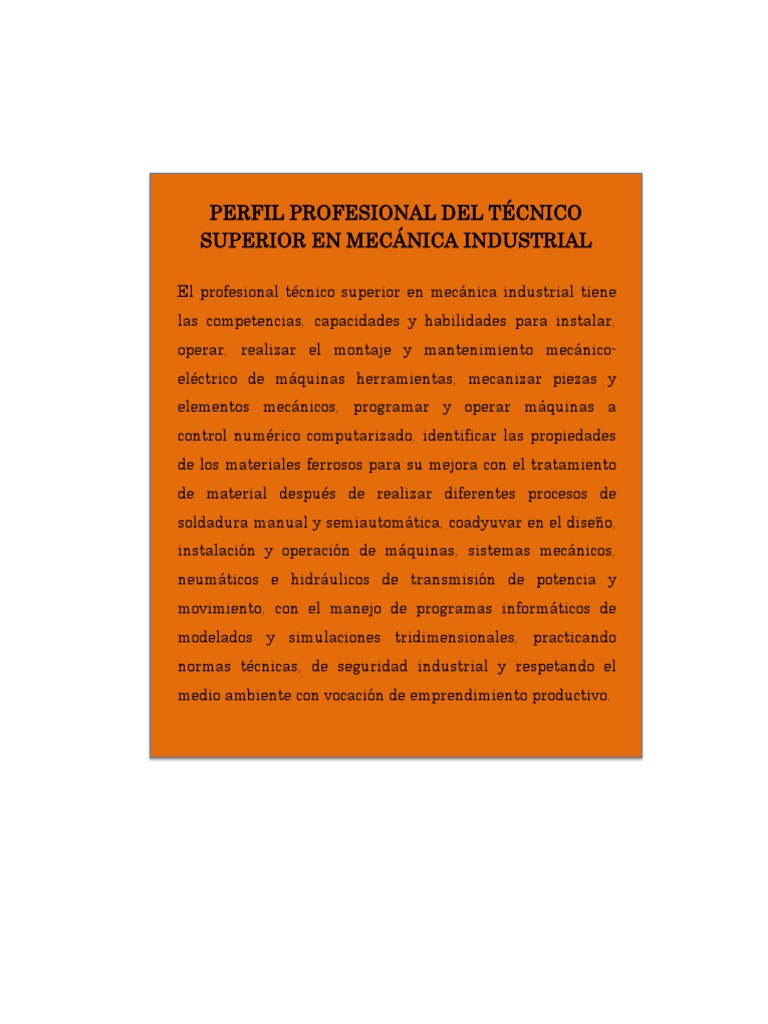 PERFIL PROFESIONAL DEL TÉCNICO SUPERIOR EN MECÁNICA INDUSTRIAL

El profesional técnico superior en mecánica industrial tiene las competencias, capacidades y habilidades para instalar, operar, realizar el montaje y mantenimiento mecánico-eléctrico de máquinas herramientas, mecanizar piezas y elementos mecánicos, programar y operar máquinas a control numérico computarizado, identificar las propiedades de los materiales ferrosos para su mejora con el tratamiento de material después de realizar diferentes procesos de soldadura manual y semiautomática, coadyuvar en el diseño, instalación y operación de máquinas, sistemas mecánicos, neumáticos e hidráulicos de transmisión de potencia y movimiento, con el manejo de programas informáticos de modelados y simulaciones tridimensionales, practicando normas técnicas, de seguridad industrial y respetando el medio ambiente con vocación de emprendimiento productivo.